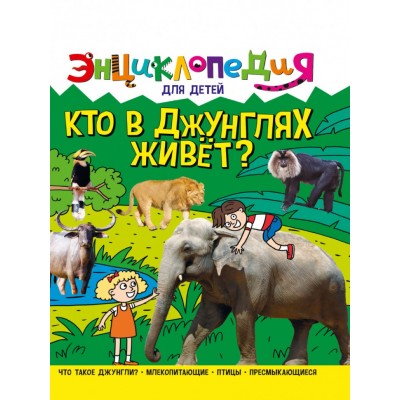 ЭНЦИКЛОПЕДИЯ
ДЛЯ ДЕТЕЙ

КТО В ДЖУНГЛЯХ ЖИВЁТ?

ЧТО ТАКОЕ ДЖУНГЛИ? · МЛЕКОПИТАЮЩИЕ · ПТИЦЫ · ПРЕСМЫКАЮЩИЕСЯ